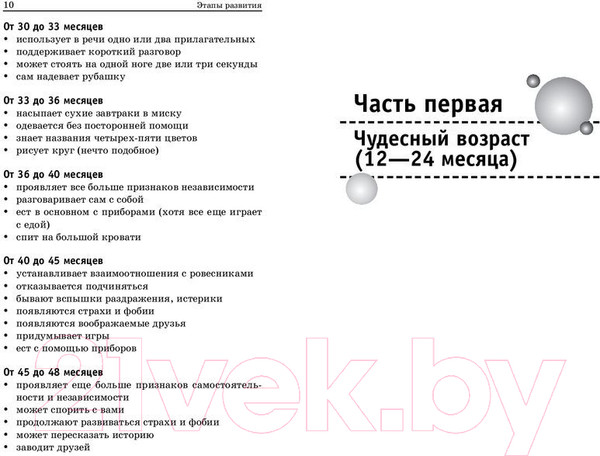 10 Этапы развития

От 30 до 33 месяцев
• использует в речи одно или два прилагательных
• поддерживает короткий разговор
• может стоять на одной ноге две или три секунды
• сам надевает рубашку

От 33 до 36 месяцев
• насыпает сухие завтраки в миску
• одевается без посторонней помощи
• знает названия четырех-пяти цветов
• рисует круг (нечто подобное)

От 36 до 40 месяцев
• проявляет все больше признаков независимости
• разговаривает сам с собой
• ест в основном с приборами (хотя все еще играет с едой)
• спит на большой кровати

От 40 до 45 месяцев
• устанавливает взаимоотношения с ровесниками
• отказывается подчиняться
• бывают вспышки раздражения, истерики
• появляются страхи и фобии
• появляются воображаемые друзья
• придумывает игры
• ест с помощью приборов

От 45 до 48 месяцев
• проявляет еще больше признаков самостоятельности и независимости
• может спорить с вами
• продолжают развиваться страхи и фобии
• может пересказать историю
• заводит друзей

Часть первая

Чудесный возраст (12—24 месяца)

21vek.by